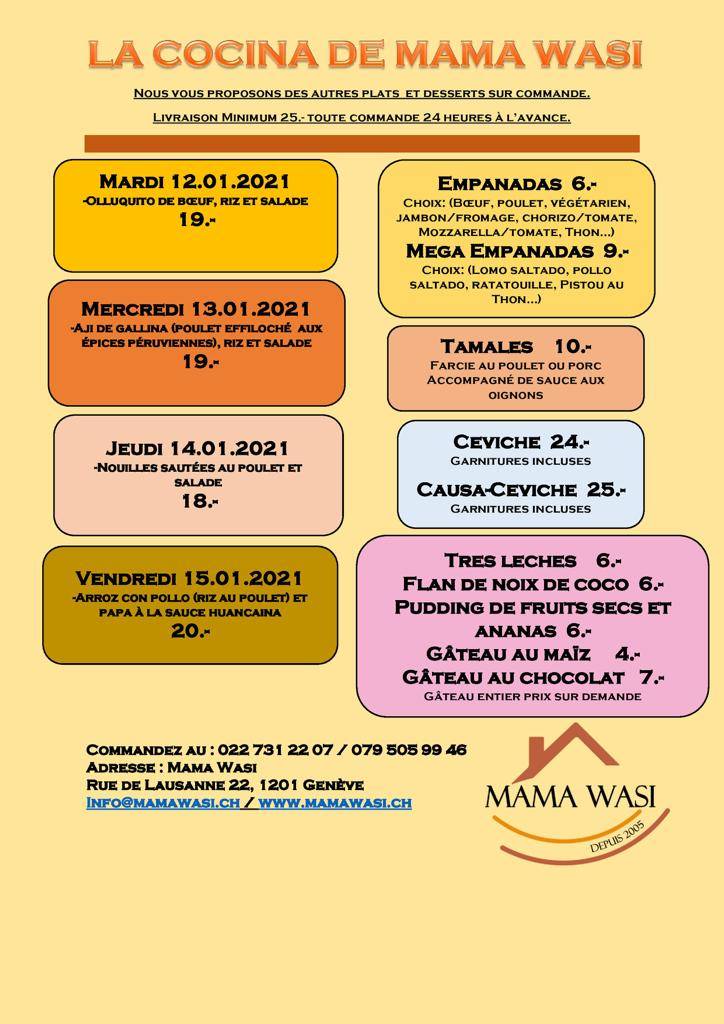 LA COCINA DE MAMA WASI

Nous vous proposons des autres plats et desserts sur commande.

Livraison Minimum 25.- toute commande 24 heures à l'avance.

Mardi 12.01.2021
-Olluquito de bœuf, riz et salade
19.-

Mercredi 13.01.2021
-Aji de gallina (poulet effiloché aux épices péruviennes), riz et salade
19.-

Jeudi 14.01.2021
-Nouilles sautées au poulet et salade
18.-

Vendredi 15.01.2021
-Arroz con pollo (riz au poulet) et papa à la sauce huancaina
20.-

Empanadas 6.-
Choix: (Bœuf, poulet, végétarien, jambon/fromage, chorizo/tomate, Mozzarella/tomate, Thon...)

Mega Empanadas 9.-
Choix: (Lomo saltado, pollo saltado, ratatouille, Pistou au Thon...)

Tamales 10.-
Farcie au poulet ou porc
Accompagné de sauce aux oignons

Ceviche 24.-
Garnitures incluses

Causa-Ceviche 25.-
Garnitures incluses

Tres leches 6.-
Flan de noix de coco 6.-
Pudding de fruits secs et ananas 6.-
Gâteau au maïz 4.-
Gâteau au chocolat 7.-
Gâteau entier prix sur demande

Commandez au : 022 731 22 07 / 079 505 99 46
Adresse : Mama Wasi
Rue de Lausanne 22, 1201 Genève
Info@mamawasi.ch / www.mamawasi.ch

MAMA WASI
DEPUIS 2005